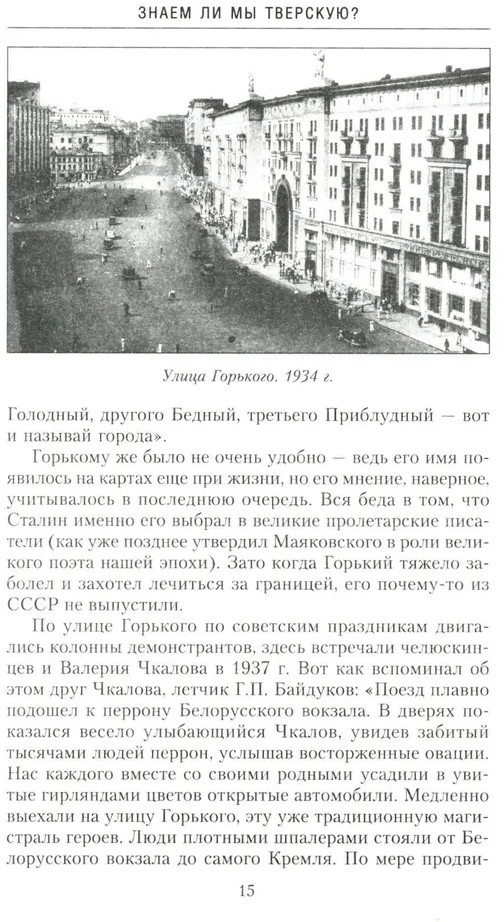 ЗНАЕМ ЛИ МЫ ТВЕРСКУЮ?

Улица Горького. 1934 г.

Голодный, другого Бедный, третьего Приблудный — вот и называй города».

Горькому же было не очень удобно — ведь его имя появилось на картах еще при жизни, но его мнение, наверное, учитывалось в последнюю очередь. Вся беда в том, что Сталин именно его выбрал в великие пролетарские писатели (как уже позднее утвердил Маяковского в роли великого поэта нашей эпохи). Зато когда Горький тяжело заболел и захотел лечиться за границей, его почему-то из СССР не выпустили.

По улице Горького по советским праздникам двигались колонны демонстрантов, здесь встречали челюскинцев и Валерия Чкалова в 1937 г. Вот как вспоминал об этом друг Чкалова, летчик Г.П. Байдуков: «Поезд плавно подошел к перрону Белорусского вокзала. В дверях показался весело улыбающийся Чкалов, увидев забитый тысячами людей перрон, услышав восторженные овации. Нас каждого вместе со своими родными усадили в увитые гирляндами цветов открытые автомобили. Медленно выехали на улицу Горького, эту уже традиционную магистраль героев. Люди плотными шпалерами стояли от Белорусского вокзала до самого Кремля. По мере продви-

15